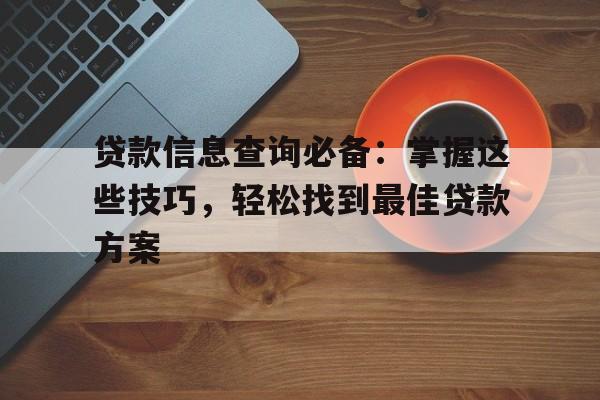 贷款信息查询必备：掌握这些技巧，轻松找到最佳贷款方案